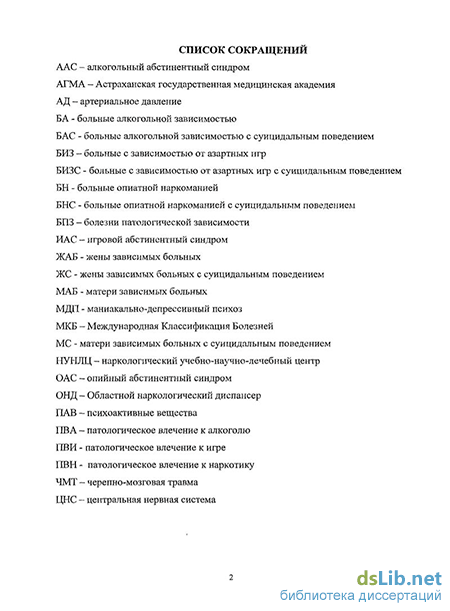 СПИСОК СОКРАЩЕНИЙ

ААС – алкогольный абстинентный синдром

АГМА – Астраханская государственная медицинская академия

АД – артериальное давление

БА - больные алкогольной зависимостью

БАС - больные алкогольной зависимостью с суицидальным поведением

БИЗ – больные с зависимостью от азартных игр

БИЗС - больные с зависимостью от азартных игр с суицидальным поведением

БН - больные опиатной наркоманией

БНС - больные опиатной наркоманией с суицидальным поведением

БПЗ – болезни патологической зависимости

ИАС – игровой абстинентный синдром

ЖАБ - жены зависимых больных

ЖС - жены зависимых больных с суицидальным поведением

МАБ - матери зависимых больных

МДП - маниакально-депрессивный психоз

МКБ – Международная Классификация Болезней

МС - матери зависимых больных с суицидальным поведением

НУНЛЦ – наркологический учебно-научно-лечебный центр

ОАС – опийный абстинентный синдром

ОНД – Областной наркологический диспансер

ПАВ – психоактивные вещества

ПВА – патологическое влечение к алкоголю

ПВИ - патологическое влечение к игре

ПВН - патологическое влечение к наркотику

ЧМТ – черепно-мозговая травма

ЦНС – центральная нервная система

2

dsLib.net
библиотека диссертаций